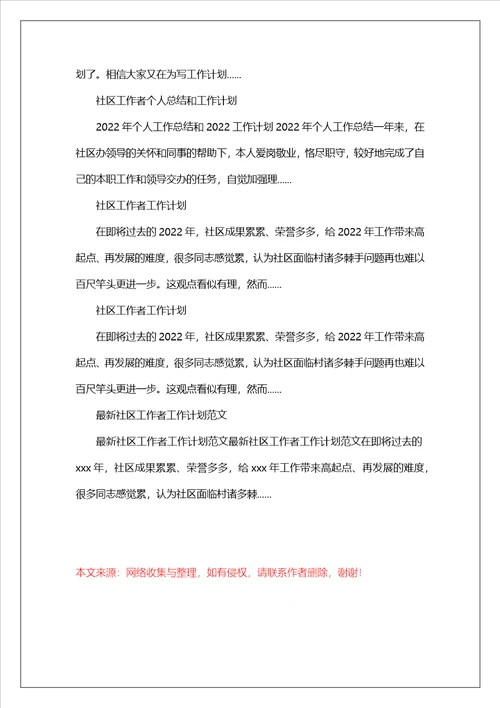 划了。相信大家又在为写工作计划......

社区工作者个人总结和工作计划

2022 年个人工作总结和 2022 工作计划 2022 年个人工作总结一年来，在社区办领导的关怀和同事的帮助下，本人爱岗敬业，恪尽职守，较好地完成了自己的本职工作和领导交办的任务，自觉加强理......

社区工作者工作计划

在即将过去的 2022 年，社区成果累累、荣誉多多，给 2022 年工作带来高起点、再发展的难度，很多同志感觉累，认为社区面临村诸多棘手问题再也难以百尺竿头更进一步。这观点看似有理，然而......

社区工作者工作计划

在即将过去的 2022 年，社区成果累累、荣誉多多，给 2022 年工作带来高起点、再发展的难度，很多同志感觉累，认为社区面临村诸多棘手问题再也难以百尺竿头更进一步。这观点看似有理，然而......

最新社区工作者工作计划范文

最新社区工作者工作计划范文最新社区工作者工作计划范文在即将过去的 xxx 年，社区成果累累、荣誉多多，给 xxx 年工作带来高起点、再发展的难度，很多同志感觉累，认为社区面临村诸多棘......

本文来源：网络收集与整理，如有侵权，请联系作者删除，谢谢！